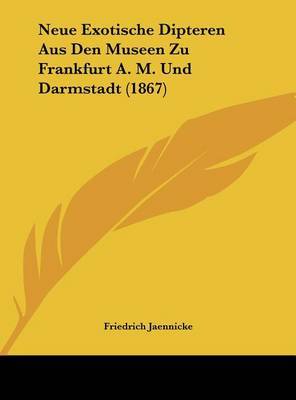 Neue Exotische Dipteren Aus Den Museen Zu Frankfurt A. M. Und Darmstadt (1867)

Friedrich Jaennicke